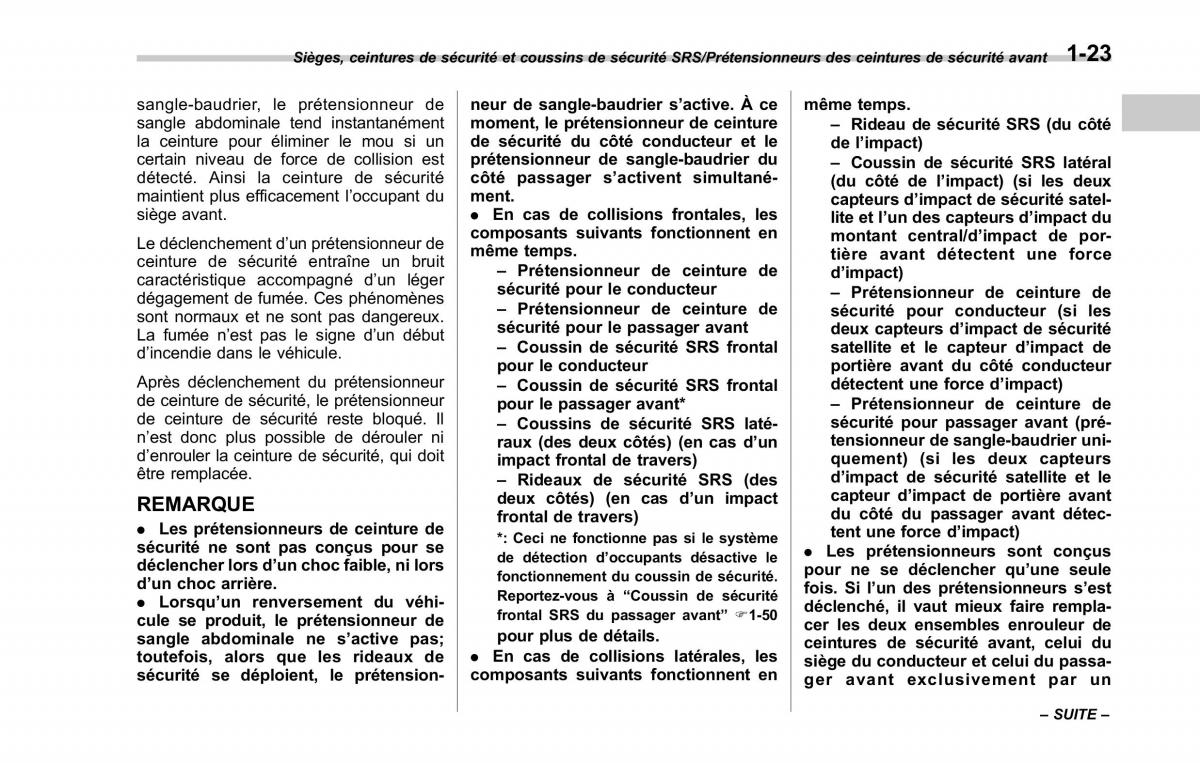 Sièges, ceintures de sécurité et coussins de sécurité SRS/Prétensionneurs des ceintures de sécurité avant 1-23

sangle-baudrier, le prétensionneur de sangle abdominale tend instantanément la ceinture pour éliminer le mou si un certain niveau de force de collision est détecté. Ainsi la ceinture de sécurité maintient plus efficacement l'occupant du siège avant.

Le déclenchement d'un prétensionneur de ceinture de sécurité entraîne un bruit caractéristique accompagné d'un léger dégagement de fumée. Ces phénomènes sont normaux et ne sont pas dangereux. La fumée n'est pas le signe d'un début d'incendie dans le véhicule.

Après déclenchement du prétensionneur de ceinture de sécurité, le prétensionneur de ceinture de sécurité reste bloqué. Il n'est donc plus possible de dérouler ni d'enrouler la ceinture de sécurité, qui doit être remplacée.

REMARQUE

● Les prétensionneurs de ceinture de sécurité ne sont pas conçus pour se déclencher lors d'un choc faible, ni lors d'un choc arrière.
● Lorsqu'un renversement du véhicule se produit, le prétensionneur de sangle abdominale ne s'active pas; toutefois, alors que les rideaux de sécurité se déploient, le prétensionneur de sangle-baudrier s'active. À ce moment, le prétensionneur de ceinture de sécurité du côté conducteur et le prétensionneur de sangle-baudrier du côté passager s'activent simultanément.
● En cas de collisions frontales, les composants suivants fonctionnent en même temps.
– Prétensionneur de ceinture de sécurité pour le conducteur
– Prétensionneur de ceinture de sécurité pour le passager avant
– Coussin de sécurité SRS frontal pour le conducteur
– Coussin de sécurité SRS frontal pour le passager avant*
– Coussins de sécurité SRS latéraux (des deux côtés) (en cas d'un impact frontal de travers)
– Rideaux de sécurité SRS (des deux côtés) (en cas d'un impact frontal de travers)
*: Ceci ne fonctionne pas si le système de détection d'occupants désactive le fonctionnement du coussin de sécurité. Reportez-vous à "Coussin de sécurité frontal SRS du passager avant" ☞1-50 pour plus de détails.
● En cas de collisions latérales, les composants suivants fonctionnent en même temps.
– Rideau de sécurité SRS (du côté de l'impact)
– Coussin de sécurité SRS latéral (du côté de l'impact) (si les deux capteurs d'impact de sécurité satellite et l'un des capteurs d'impact du montant central/d'impact de portière avant détectent une force d'impact)
– Prétensionneur de ceinture de sécurité pour conducteur (si les deux capteurs d'impact de sécurité satellite et le capteur d'impact de portière avant du côté conducteur détectent une force d'impact)
– Prétensionneur de ceinture de sécurité pour passager avant (prétensionneur de sangle-baudrier uniquement) (si les deux capteurs d'impact de sécurité satellite et le capteur d'impact de portière avant du côté du passager avant détectent une force d'impact)
● Les prétensionneurs sont conçus pour ne se déclencher qu'une seule fois. Si l'un des prétensionneurs s'est déclenché, il vaut mieux faire remplacer les deux ensembles enrouleur de ceintures de sécurité avant, celui du siège du conducteur et celui du passager avant exclusivement par un

– SUITE –